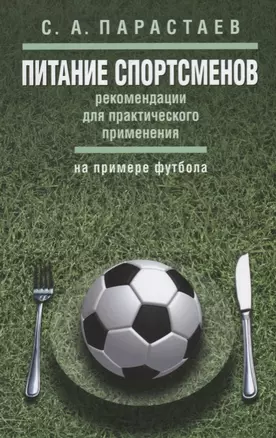 С. А. ПАРАСТАЕВ

ПИТАНИЕ СПОРТСМЕНОВ

рекомендации для практического применения

на примере футбола